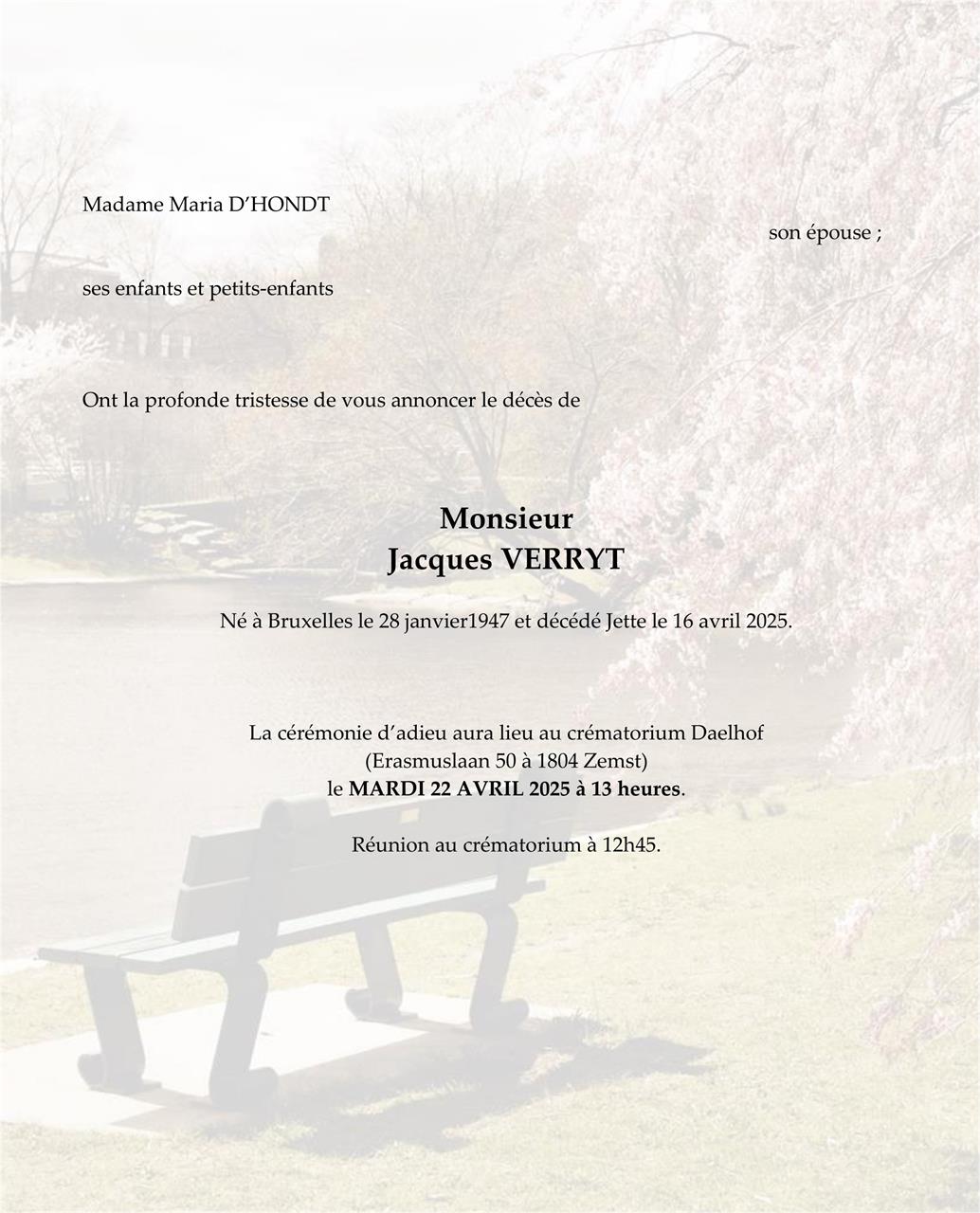 Madame Maria D'HONDT

son épouse ;

ses enfants et petits-enfants

Ont la profonde tristesse de vous annoncer le décès de

Monsieur
Jacques VERRYT

Né à Bruxelles le 28 janvier1947 et décédé Jette le 16 avril 2025.

La cérémonie d'adieu aura lieu au crématorium Daelhof
(Erasmuslaan 50 à 1804 Zemst)
le MARDI 22 AVRIL 2025 à 13 heures.

Réunion au crématorium à 12h45.